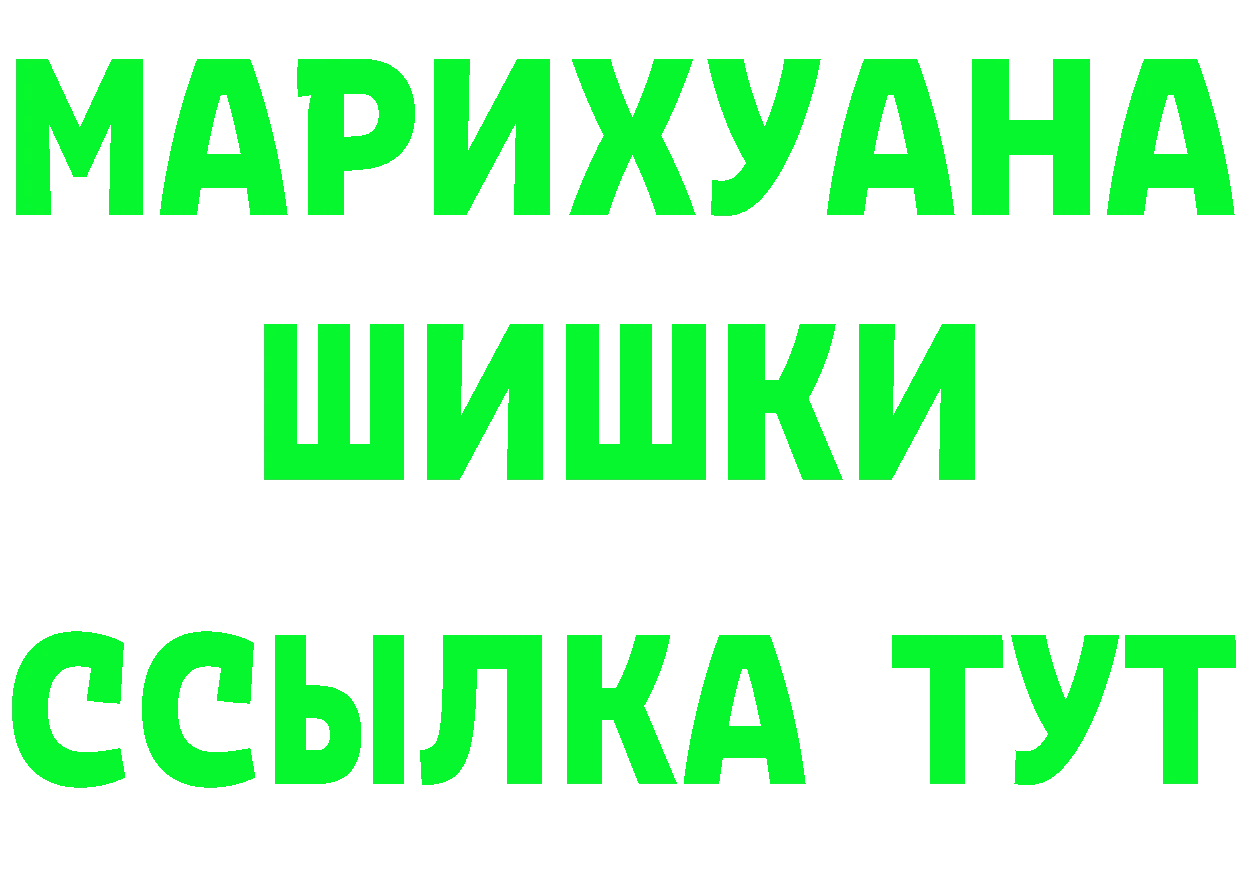 МАРИХУАНА
ШИШКИ
ССЫЛКА ТУТ